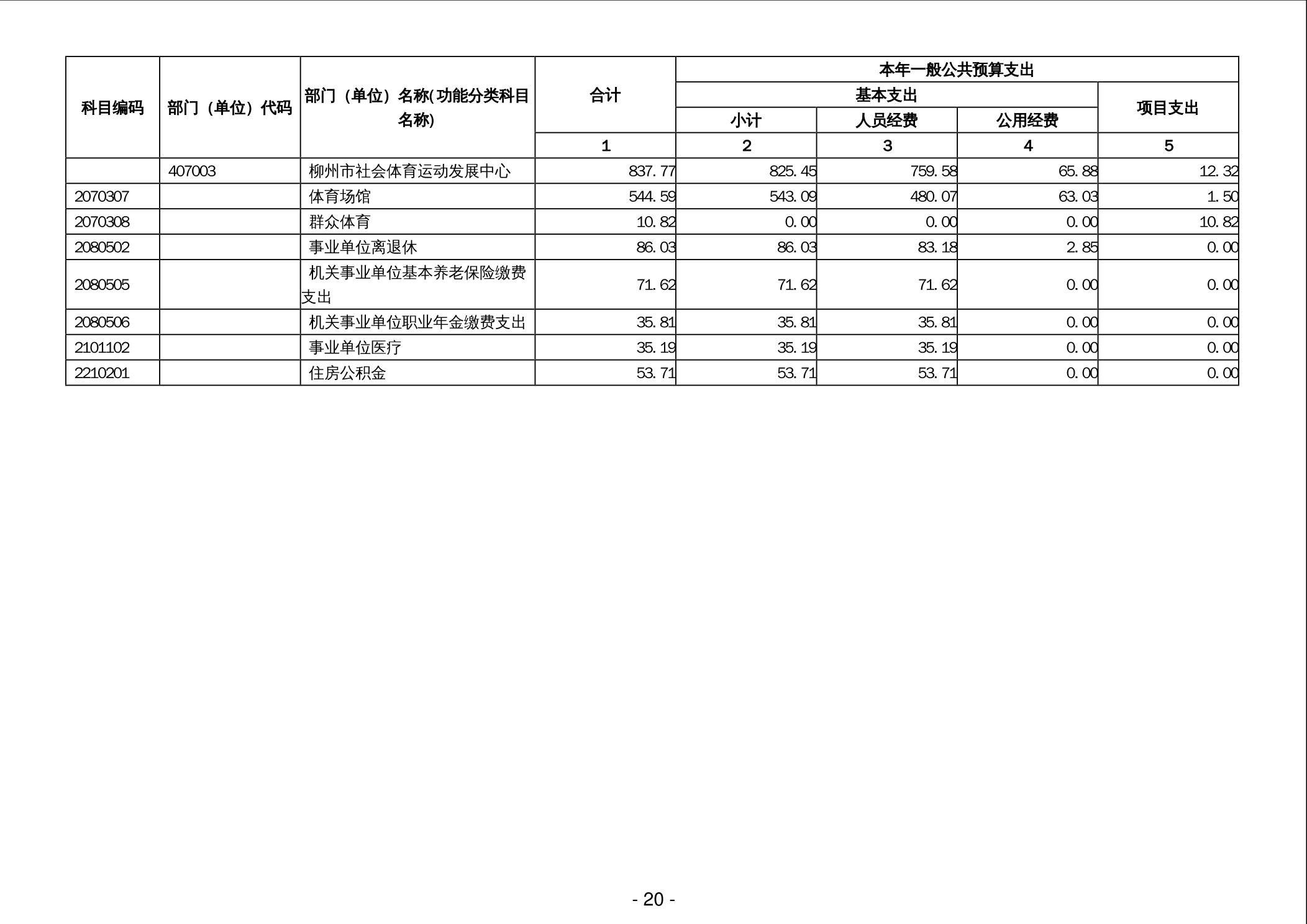 | 科目编码 | 部门（单位）代码 | 部门（单位）名称(功能分类科目名称) | 合计 | 本年一般公共预算支出 | | | |
|---|---|---|---|---|---|---|---|
| | | | | 基本支出 | | | 项目支出 |
| | | | | 小计 | 人员经费 | 公用经费 | |
| | | | 1 | 2 | 3 | 4 | 5 |
| | 407003 | 柳州市社会体育运动发展中心 | 837.77 | 825.45 | 759.58 | 65.88 | 12.32 |
| 2070307 | | 体育场馆 | 544.59 | 543.09 | 480.07 | 63.03 | 1.50 |
| 2070308 | | 群众体育 | 10.82 | 0.00 | 0.00 | 0.00 | 10.82 |
| 2080502 | | 事业单位离退休 | 86.03 | 86.03 | 83.18 | 2.85 | 0.00 |
| 2080505 | | 机关事业单位基本养老保险缴费支出 | 71.62 | 71.62 | 71.62 | 0.00 | 0.00 |
| 2080506 | | 机关事业单位职业年金缴费支出 | 35.81 | 35.81 | 35.81 | 0.00 | 0.00 |
| 2101102 | | 事业单位医疗 | 35.19 | 35.19 | 35.19 | 0.00 | 0.00 |
| 2210201 | | 住房公积金 | 53.71 | 53.71 | 53.71 | 0.00 | 0.00 |

- 20 -